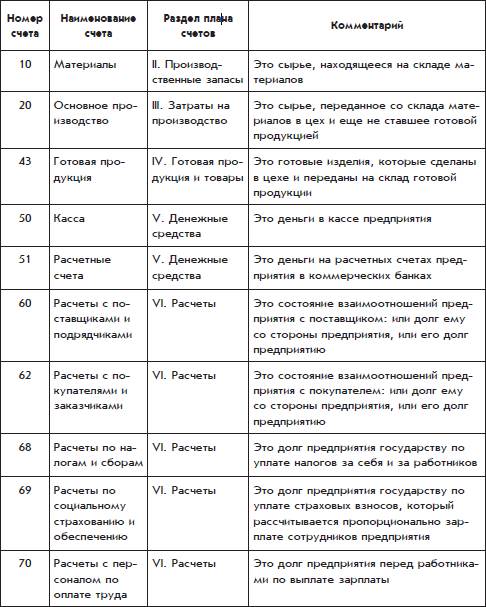 | Номер счета | Наименование счета | Раздел плана счетов | Комментарий |
|---|---|---|---|
| 10 | Материалы | II. Производственные запасы | Это сырье, находящееся на складе материалов |
| 20 | Основное производство | III. Затраты на производство | Это сырье, переданное со склада материалов в цех и еще не ставшее готовой продукцией |
| 43 | Готовая продукция | IV. Готовая продукция и товары | Это готовые изделия, которые сделаны в цехе и переданы на склад готовой продукции |
| 50 | Касса | V. Денежные средства | Это деньги в кассе предприятия |
| 51 | Расчетные счета | V. Денежные средства | Это деньги на расчетных счетах предприятия в коммерческих банках |
| 60 | Расчеты с поставщиками и подрядчиками | VI. Расчеты | Это состояние взаимоотношений предприятия с поставщиком: или долг ему со стороны предприятия, или его долг предприятию |
| 62 | Расчеты с покупателями и заказчиками | VI. Расчеты | Это состояние взаимоотношений предприятия с покупателем: или долг ему со стороны предприятия, или его долг предприятию |
| 68 | Расчеты по налогам и сборам | VI. Расчеты | Это долг предприятия государству по уплате налогов за себя и за работников |
| 69 | Расчеты по социальному страхованию и обеспечению | VI. Расчеты | Это долг предприятия государству по уплате страховых взносов, который рассчитывается пропорционально зарплате сотрудников предприятия |
| 70 | Расчеты с персоналом по оплате труда | VI. Расчеты | Это долг предприятия перед работниками по выплате зарплаты |